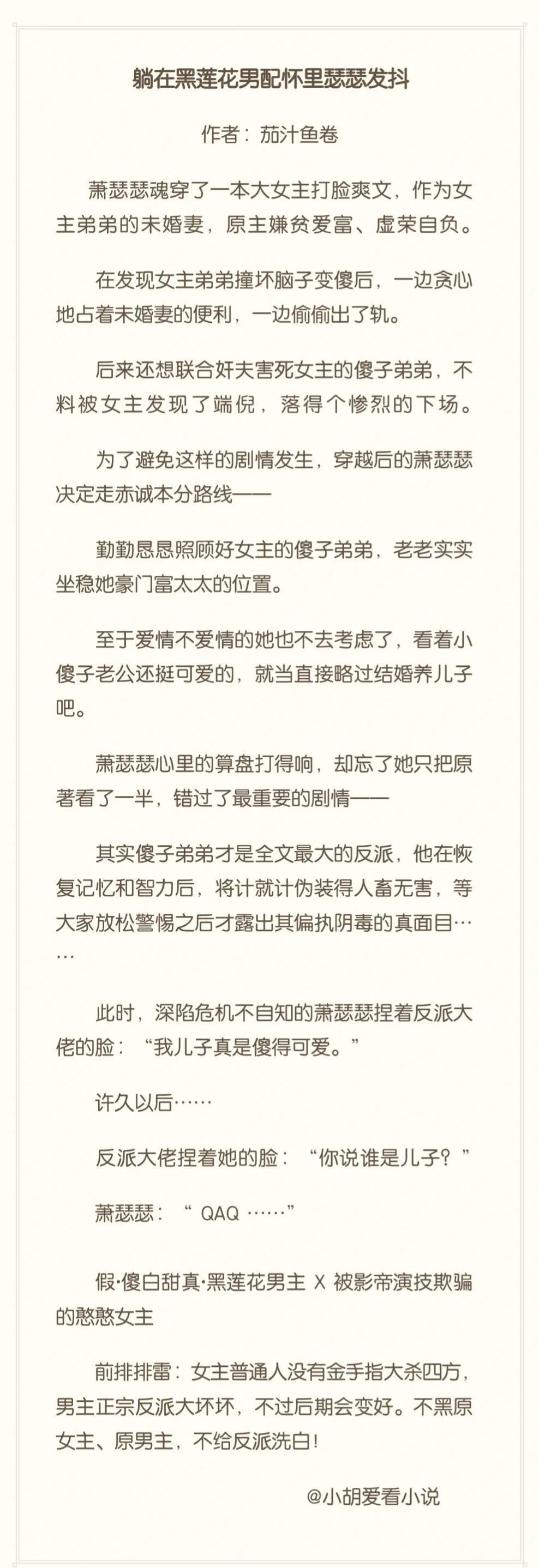 躺在黑莲花男配怀里瑟瑟发抖

作者：茄汁鱼卷

萧瑟瑟魂穿了一本大女主打脸爽文，作为女主弟弟的未婚妻，原主嫌贫爱富、虚荣自负。

在发现女主弟弟撞坏脑子变傻后，一边贪心地占着未婚妻的便利，一边偷偷出了轨。

后来还想联合奸夫害死女主的傻子弟弟，不料被女主发现了端倪，落得个惨烈的下场。

为了避免这样的剧情发生，穿越后的萧瑟瑟决定走赤诚本分路线——

勤勤恳恳照顾好女主的傻子弟弟，老老实实坐稳她豪门富太太的位置。

至于爱情不爱情的她也不去考虑了，看着小傻子老公还挺可爱的，就当直接略过结婚养儿子吧。

萧瑟瑟心里的算盘打得响，却忘了她只把原著看了一半，错过了最重要的剧情——

其实傻子弟弟才是全文最大的反派，他在恢复记忆和智力后，将计就计伪装得人畜无害，等大家放松警惕之后才露出其偏执阴毒的真面目……

此时，深陷危机不自知的萧瑟瑟捏着反派大佬的脸：“我儿子真是傻得可爱。”

许久以后……

反派大佬捏着她的脸：“你说谁是儿子？”

萧瑟瑟：“ QAQ ……”

假·傻白甜真·黑莲花男主 X 被影帝演技欺骗的憨憨女主

前排排雷：女主普通人没有金手指大杀四方，男主正宗反派大坏坏，不过后期会变好。不黑原女主、原男主，不给反派洗白！

@小胡爱看小说